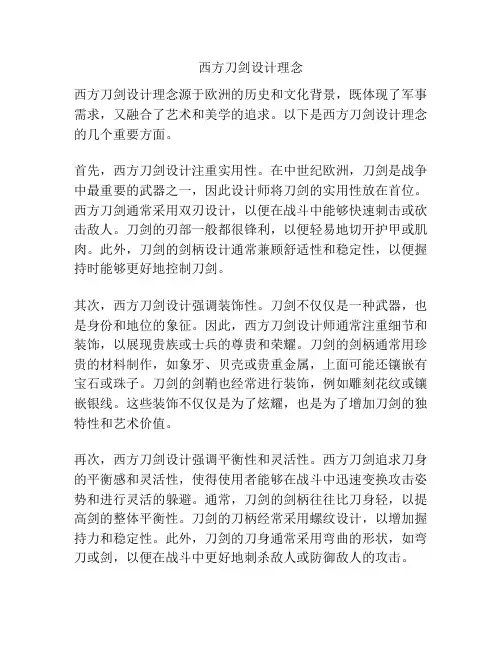 西方刀剑设计理念

西方刀剑设计理念源于欧洲的历史和文化背景，既体现了军事需求，又融合了艺术和美学的追求。以下是西方刀剑设计理念的几个重要方面。

首先，西方刀剑设计注重实用性。在中世纪欧洲，刀剑是战争中最重要的武器之一，因此设计师将刀剑的实用性放在首位。西方刀剑通常采用双刃设计，以便在战斗中能够快速刺击或砍击敌人。刀剑的刃部一般都很锋利，以便轻易地切开护甲或肌肉。此外，刀剑的剑柄设计通常兼顾舒适性和稳定性，以便握持时能够更好地控制刀剑。

其次，西方刀剑设计强调装饰性。刀剑不仅仅是一种武器，也是身份和地位的象征。因此，西方刀剑设计师通常注重细节和装饰，以展现贵族或士兵的尊贵和荣耀。刀剑的剑柄通常用珍贵的材料制作，如象牙、贝壳或贵重金属，上面可能还镶嵌有宝石或珠子。刀剑的剑鞘也经常进行装饰，例如雕刻花纹或镶嵌银线。这些装饰不仅仅是为了炫耀，也是为了增加刀剑的独特性和艺术价值。

再次，西方刀剑设计强调平衡性和灵活性。西方刀剑追求刀身的平衡感和灵活性，使得使用者能够在战斗中迅速变换攻击姿势和进行灵活的躲避。通常，刀剑的剑柄往往比刀身轻，以提高剑的整体平衡性。刀剑的刀柄经常采用螺纹设计，以增加握持力和稳定性。此外，刀剑的刀身通常采用弯曲的形状，如弯刀或剑，以便在战斗中更好地刺杀敌人或防御敌人的攻击。